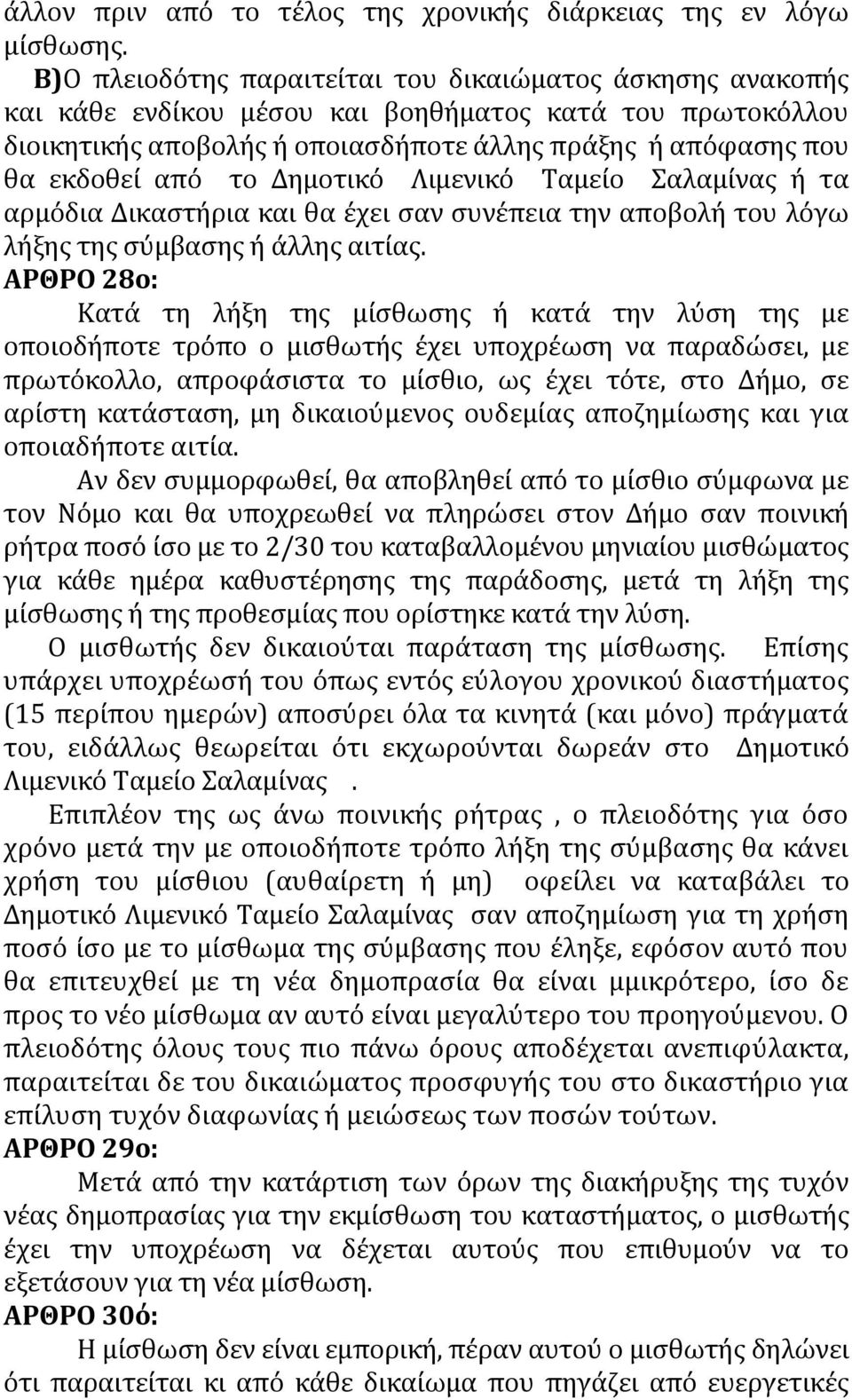 άλλον πριν από το τέλος της χρονικής διάρκειας της εν λόγω μίσθωσης.

Β)Ο πλειοδότης παραιτείται του δικαιώματος άσκησης ανακοπής και κάθε ενδίκου μέσου και βοηθήματος κατά του πρωτοκόλλου διοικητικής αποβολής ή οποιασδήποτε άλλης πράξης ή απόφασης που θα εκδοθεί από το Δημοτικό Λιμενικό Ταμείο Σαλαμίνας ή τα αρμόδια Δικαστήρια και θα έχει σαν συνέπεια την αποβολή του λόγω λήξης της σύμβασης ή άλλης αιτίας.

ΑΡΘΡΟ 28ο:

Κατά τη λήξη της μίσθωσης ή κατά την λύση της με οποιοδήποτε τρόπο ο μισθωτής έχει υποχρέωση να παραδώσει, με πρωτόκολλο, απροφάσιστα το μίσθιο, ως έχει τότε, στο Δήμο, σε αρίστη κατάσταση, μη δικαιούμενος ουδεμίας αποζημίωσης και για οποιαδήποτε αιτία.

Αν δεν συμμορφωθεί, θα αποβληθεί από το μίσθιο σύμφωνα με τον Νόμο και θα υποχρεωθεί να πληρώσει στον Δήμο σαν ποινική ρήτρα ποσό ίσο με το 2/30 του καταβαλλομένου μηνιαίου μισθώματος για κάθε ημέρα καθυστέρησης της παράδοσης, μετά τη λήξη της μίσθωσης ή της προθεσμίας που ορίστηκε κατά την λύση.

Ο μισθωτής δεν δικαιούται παράταση της μίσθωσης. Επίσης υπάρχει υποχρέωσή του όπως εντός εύλογου χρονικού διαστήματος (15 περίπου ημερών) αποσύρει όλα τα κινητά (και μόνο) πράγματά του, ειδάλλως θεωρείται ότι εκχωρούνται δωρεάν στο Δημοτικό Λιμενικό Ταμείο Σαλαμίνας .

Επιπλέον της ως άνω ποινικής ρήτρας , ο πλειοδότης για όσο χρόνο μετά την με οποιοδήποτε τρόπο λήξη της σύμβασης θα κάνει χρήση του μίσθιου (αυθαίρετη ή μη) οφείλει να καταβάλει το Δημοτικό Λιμενικό Ταμείο Σαλαμίνας σαν αποζημίωση για τη χρήση ποσό ίσο με το μίσθωμα της σύμβασης που έληξε, εφόσον αυτό που θα επιτευχθεί με τη νέα δημοπρασία θα είναι μμικρότερο, ίσο δε προς το νέο μίσθωμα αν αυτό είναι μεγαλύτερο του προηγούμενου. Ο πλειοδότης όλους τους πιο πάνω όρους αποδέχεται ανεπιφύλακτα, παραιτείται δε του δικαιώματος προσφυγής του στο δικαστήριο για επίλυση τυχόν διαφωνίας ή μειώσεως των ποσών τούτων.

ΑΡΘΡΟ 29ο:

Μετά από την κατάρτιση των όρων της διακήρυξης της τυχόν νέας δημοπρασίας για την εκμίσθωση του καταστήματος, ο μισθωτής έχει την υποχρέωση να δέχεται αυτούς που επιθυμούν να το εξετάσουν για τη νέα μίσθωση.

ΑΡΘΡΟ 30ό:

Η μίσθωση δεν είναι εμπορική, πέραν αυτού ο μισθωτής δηλώνει ότι παραιτείται κι από κάθε δικαίωμα που πηγάζει από ευεργετικές